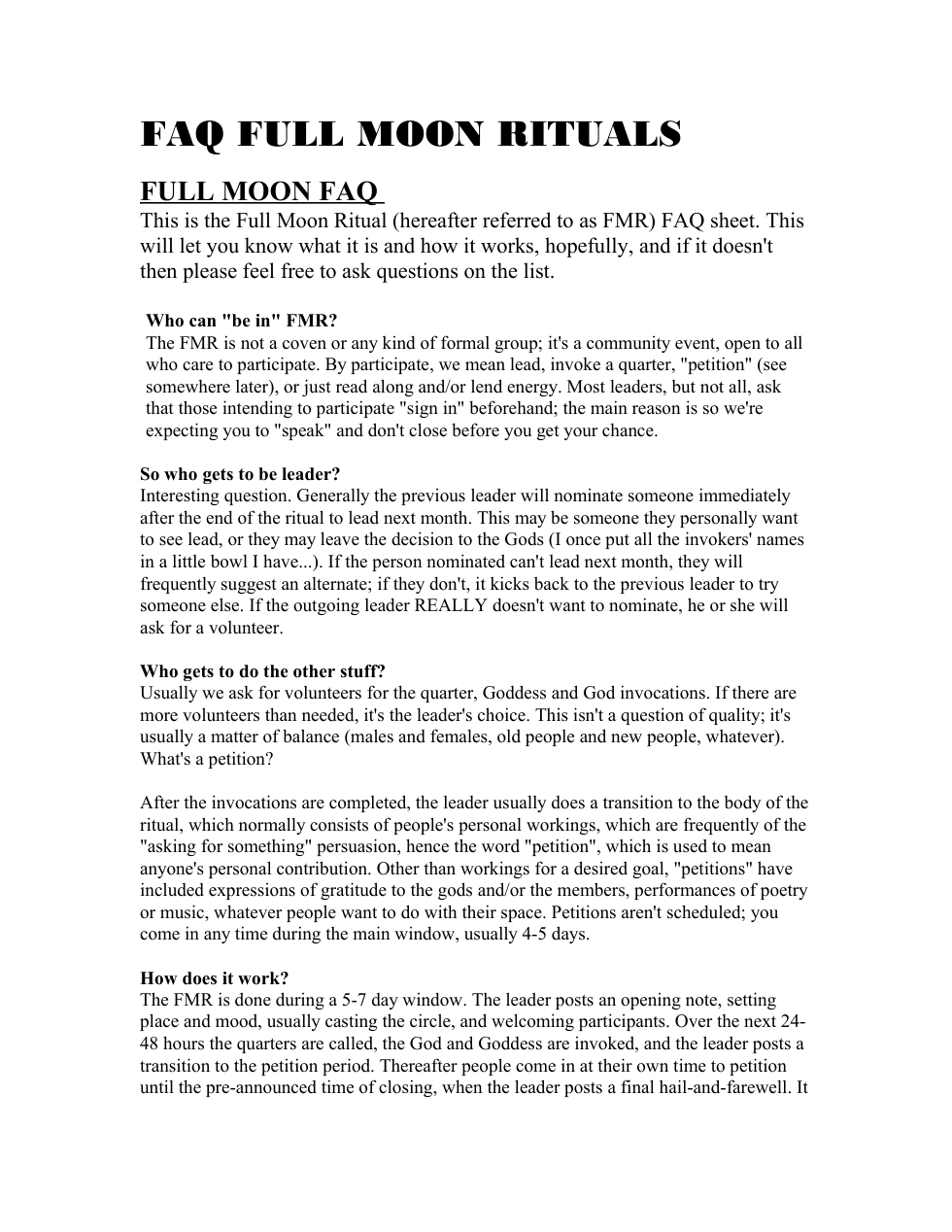 FAQ FULL MOON RITUALS

FULL MOON FAQ

This is the Full Moon Ritual (hereafter referred to as FMR) FAQ sheet. This will let you know what it is and how it works, hopefully, and if it doesn't then please feel free to ask questions on the list.

Who can "be in" FMR?

The FMR is not a coven or any kind of formal group; it's a community event, open to all who care to participate. By participate, we mean lead, invoke a quarter, "petition" (see somewhere later), or just read along and/or lend energy. Most leaders, but not all, ask that those intending to participate "sign in" beforehand; the main reason is so we're expecting you to "speak" and don't close before you get your chance.

So who gets to be leader?

Interesting question. Generally the previous leader will nominate someone immediately after the end of the ritual to lead next month. This may be someone they personally want to see lead, or they may leave the decision to the Gods (I once put all the invokers' names in a little bowl I have...). If the person nominated can't lead next month, they will frequently suggest an alternate; if they don't, it kicks back to the previous leader to try someone else. If the outgoing leader REALLY doesn't want to nominate, he or she will ask for a volunteer.

Who gets to do the other stuff?

Usually we ask for volunteers for the quarter, Goddess and God invocations. If there are more volunteers than needed, it's the leader's choice. This isn't a question of quality; it's usually a matter of balance (males and females, old people and new people, whatever). What's a petition?

After the invocations are completed, the leader usually does a transition to the body of the ritual, which normally consists of people's personal workings, which are frequently of the "asking for something" persuasion, hence the word "petition", which is used to mean anyone's personal contribution. Other than workings for a desired goal, "petitions" have included expressions of gratitude to the gods and/or the members, performances of poetry or music, whatever people want to do with their space. Petitions aren't scheduled; you come in any time during the main window, usually 4-5 days.

How does it work?

The FMR is done during a 5-7 day window. The leader posts an opening note, setting place and mood, usually casting the circle, and welcoming participants. Over the next 24-48 hours the quarters are called, the God and Goddess are invoked, and the leader posts a transition to the petition period. Thereafter people come in at their own time to petition until the pre-announced time of closing, when the leader posts a final hail-and-farewell. It